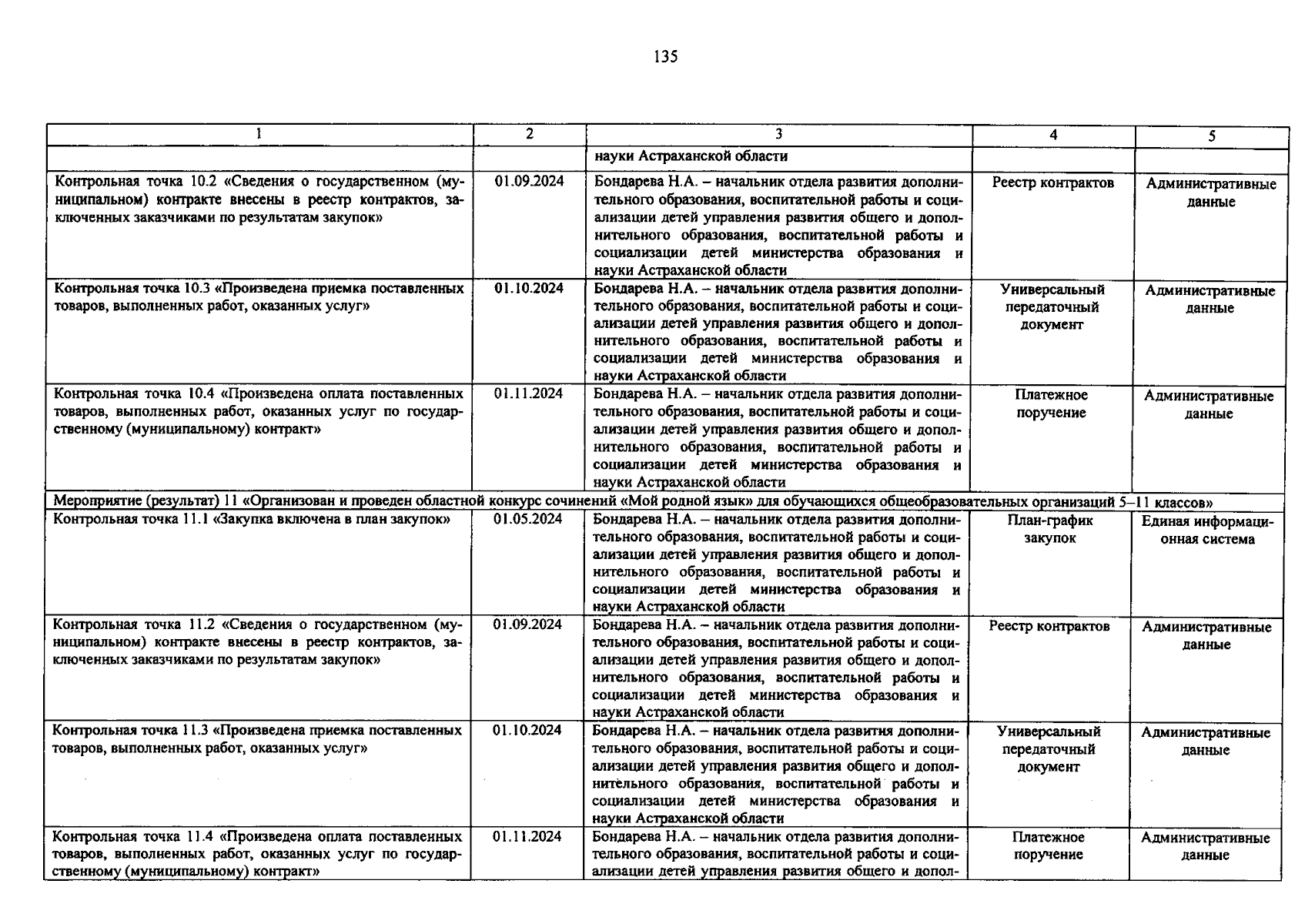 135

| 1 | 2 | 3 | 4 | 5 |
|---|---|---|---|---|
| | | науки Астраханской области | | |
| Контрольная точка 10.2 «Сведения о государственном (муниципальном) контракте внесены в реестр контрактов, заключенных заказчиками по результатам закупок» | 01.09.2024 | Бондарева Н.А. – начальник отдела развития дополнительного образования, воспитательной работы и социализации детей управления развития общего и дополнительного образования, воспитательной работы и социализации детей министерства образования и науки Астраханской области | Реестр контрактов | Административные данные |
| Контрольная точка 10.3 «Произведена приемка поставленных товаров, выполненных работ, оказанных услуг» | 01.10.2024 | Бондарева Н.А. – начальник отдела развития дополнительного образования, воспитательной работы и социализации детей управления развития общего и дополнительного образования, воспитательной работы и социализации детей министерства образования и науки Астраханской области | Универсальный передаточный документ | Административные данные |
| Контрольная точка 10.4 «Произведена оплата поставленных товаров, выполненных работ, оказанных услуг по государственному (муниципальному) контракт» | 01.11.2024 | Бондарева Н.А. – начальник отдела развития дополнительного образования, воспитательной работы и социализации детей управления развития общего и дополнительного образования, воспитательной работы и социализации детей министерства образования и науки Астраханской области | Платежное поручение | Административные данные |
| Мероприятие (результат) 11 «Организован и проведен областной конкурс сочинений «Мой родной язык» для обучающихся общеобразовательных организаций 5–11 классов» | | | | |
| Контрольная точка 11.1 «Закупка включена в план закупок» | 01.05.2024 | Бондарева Н.А. – начальник отдела развития дополнительного образования, воспитательной работы и социализации детей управления развития общего и дополнительного образования, воспитательной работы и социализации детей министерства образования и науки Астраханской области | План-график закупок | Единая информационная система |
| Контрольная точка 11.2 «Сведения о государственном (муниципальном) контракте внесены в реестр контрактов, заключенных заказчиками по результатам закупок» | 01.09.2024 | Бондарева Н.А. – начальник отдела развития дополнительного образования, воспитательной работы и социализации детей управления развития общего и дополнительного образования, воспитательной работы и социализации детей министерства образования и науки Астраханской области | Реестр контрактов | Административные данные |
| Контрольная точка 11.3 «Произведена приемка поставленных товаров, выполненных работ, оказанных услуг» | 01.10.2024 | Бондарева Н.А. – начальник отдела развития дополнительного образования, воспитательной работы и социализации детей управления развития общего и дополнительного образования, воспитательной работы и социализации детей министерства образования и науки Астраханской области | Универсальный передаточный документ | Административные данные |
| Контрольная точка 11.4 «Произведена оплата поставленных товаров, выполненных работ, оказанных услуг по государственному (муниципальному) контракт» | 01.11.2024 | Бондарева Н.А. – начальник отдела развития дополнительного образования, воспитательной работы и социализации детей управления развития общего и допол- | Платежное поручение | Административные данные |